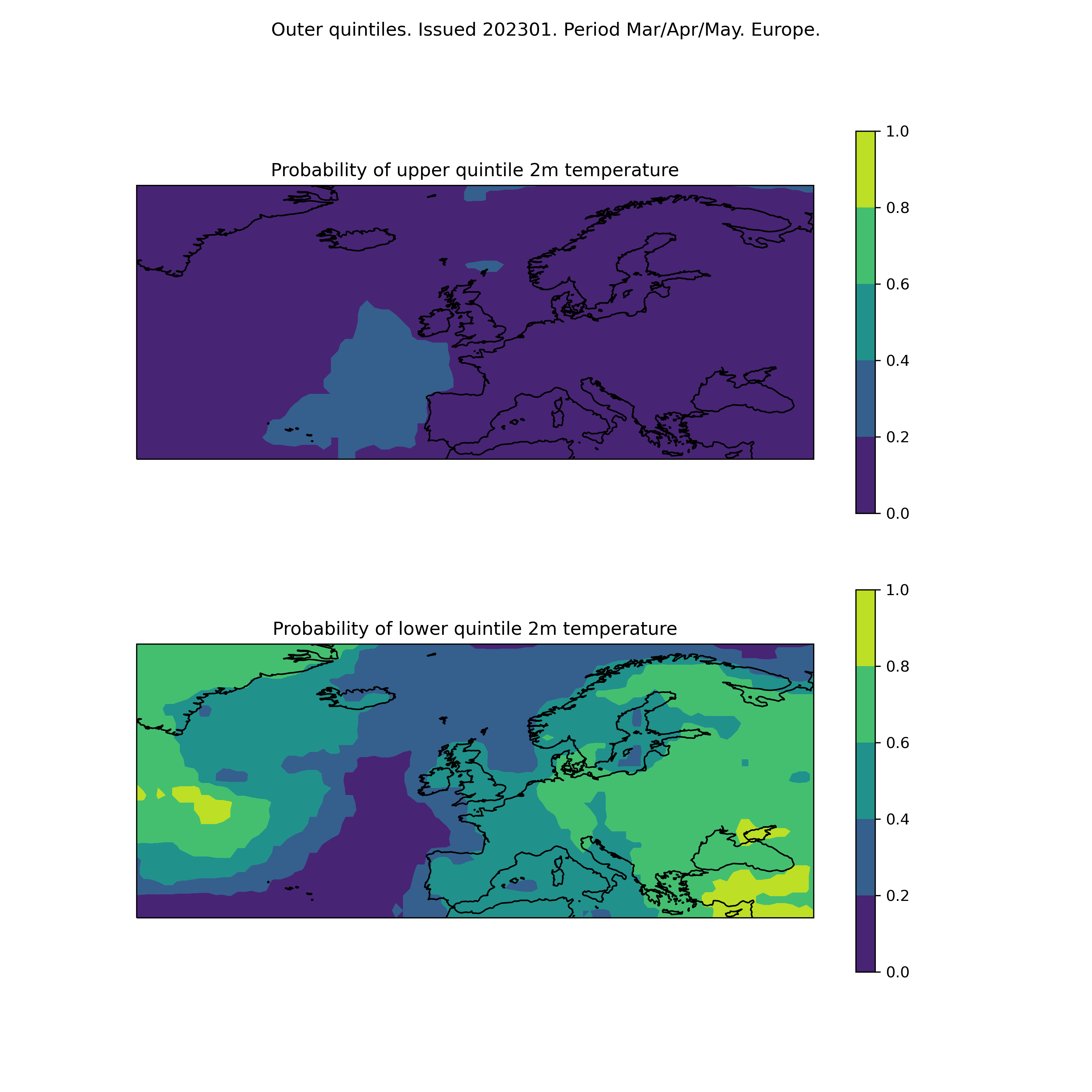 Outer quintiles. Issued 202301. Period Mar/Apr/May. Europe.

Probability of upper quintile 2m temperature

1.0
0.8
0.6
0.4
0.2
0.0

Probability of lower quintile 2m temperature

1.0
0.8
0.6
0.4
0.2
0.0